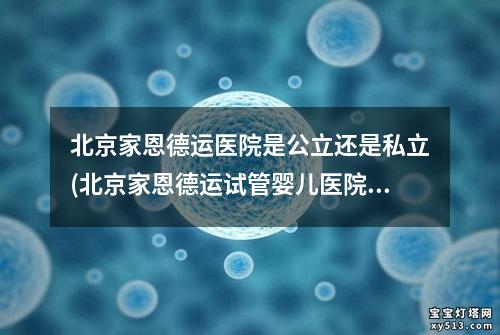 北京家恩德运医院是公立还是私立(北京家恩德运试管婴儿医院...

宝宝灯塔网
xy513.com